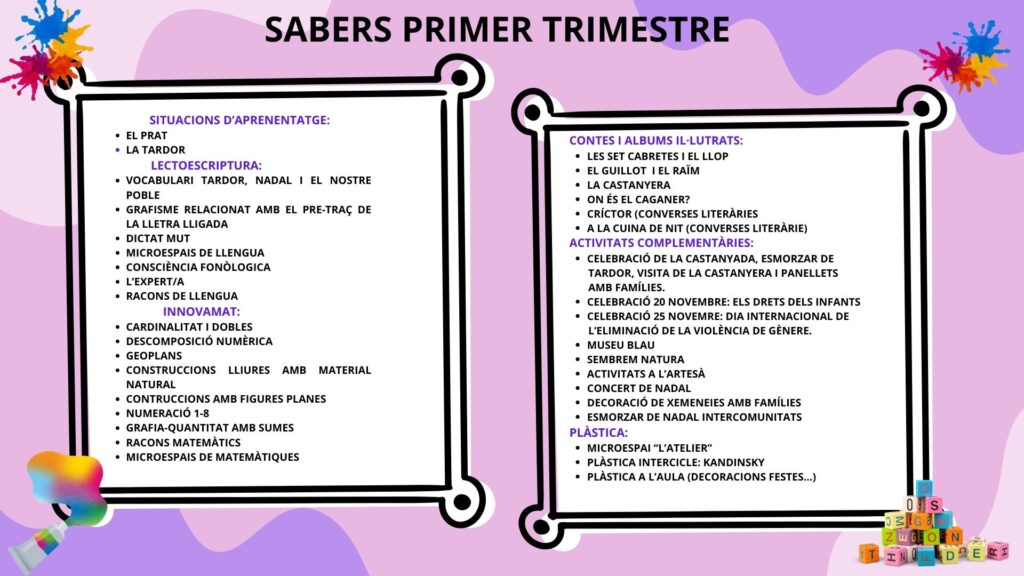 SABERS PRIMER TRIMESTRE

SITUACIONS D'APRENENTATGE:
- EL PRAT
- LA TARDOR

LECTOESCRIPTURA:
- VOCABULARI TARDOR, NADAL I EL NOSTRE POBLE
- GRAFISME RELACIONAT AMB EL PRE-TRAÇ DE LA LLETRA LLIGADA
- DICTAT MUT
- MICROESPAIS DE LLENGUA
- CONSCIÈNCIA FONÒLOGICA
- L'EXPERT/A
- RACONS DE LLENGUA

INNOVAMAT:
- CARDINALITAT I DOBLES
- DESCOMPOSICIÓ NUMÈRICA
- GEOPLANS
- CONSTRUCCIONS LLIURES AMB MATERIAL NATURAL
- CONTRUCCIONS AMB FIGURES PLANES
- NUMERACIÓ 1-8
- GRAFIA-QUANTITAT AMB SUMES
- RACONS MATEMÀTICS
- MICROESPAIS DE MATEMÀTIQUES

CONTES I ALBUMS IL·LUTRATS:
- LES SET CABRETES I EL LLOP
- EL GUILLOT I EL RAÏM
- LA CASTANYERA
- ON ÉS EL CAGANER?
- CRÍCTOR (CONVERSES LITERÀRIES
- A LA CUINA DE NIT (CONVERSES LITERÀRIE)

ACTIVITATS COMPLEMENTÀRIES:
- CELEBRACIÓ DE LA CASTANYADA, ESMORZAR DE TARDOR, VISITA DE LA CASTANYERA I PANELLETS AMB FAMÍLIES.
- CELEBRACIÓ 20 NOVEMBRE: ELS DRETS DELS INFANTS
- CELEBRACIÓ 25 NOVEMRE: DIA INTERNACIONAL DE L'ELIMINACIÓ DE LA VIOLÈNCIA DE GÈNERE.
- MUSEU BLAU
- SEMBREM NATURA
- ACTIVITATS A L'ARTESÀ
- CONCERT DE NADAL
- DECORACIÓ DE XEMENEIES AMB FAMÍLIES
- ESMORZAR DE NADAL INTERCOMUNITATS

PLÀSTICA:
- MICROESPAI "L'ATELIER"
- PLÀSTICA INTERCICLE: KANDINSKY
- PLÀSTICA A L'AULA (DECORACIONS FESTES...)